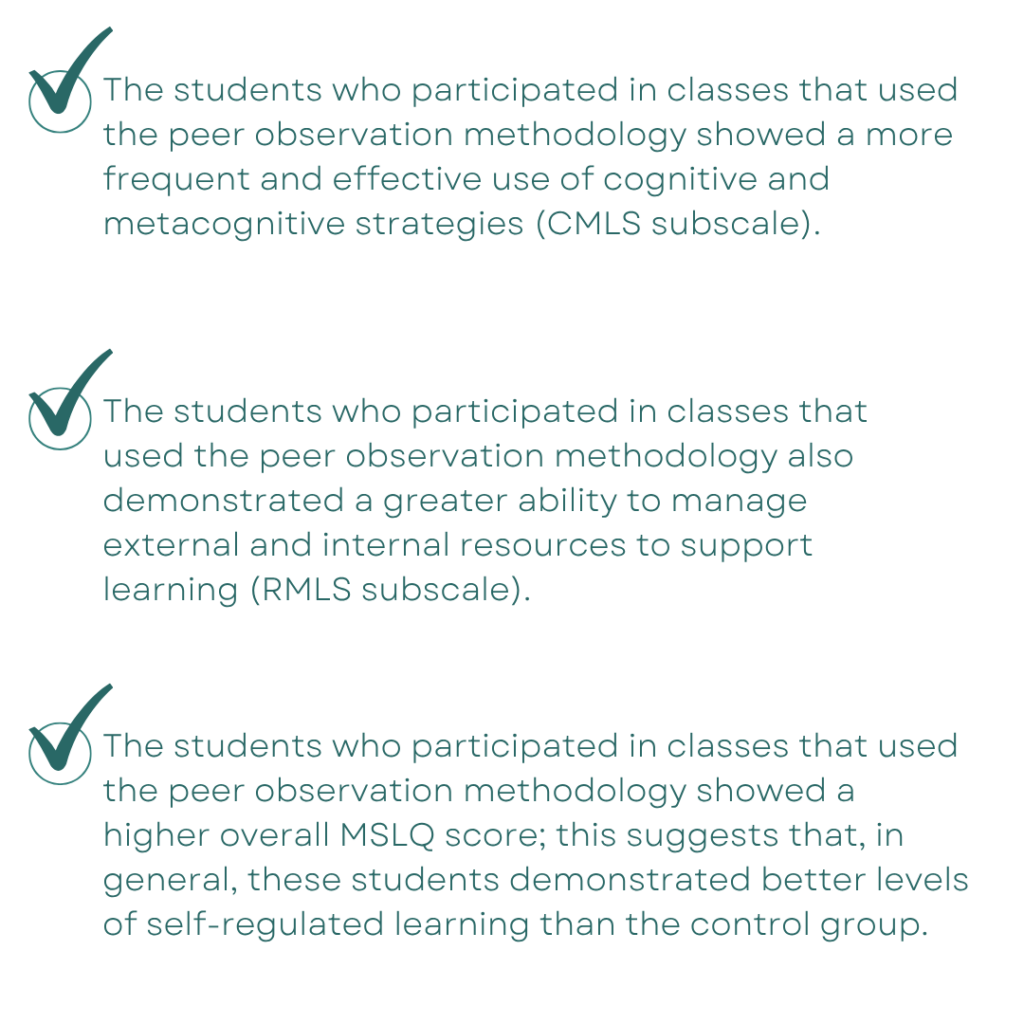 The students who participated in classes that used the peer observation methodology showed a more frequent and effective use of cognitive and metacognitive strategies (CMLS subscale).

The students who participated in classes that used the peer observation methodology also demonstrated a greater ability to manage external and internal resources to support learning (RMLS subscale).

The students who participated in classes that used the peer observation methodology showed a higher overall MSLQ score; this suggests that, in general, these students demonstrated better levels of self-regulated learning than the control group.